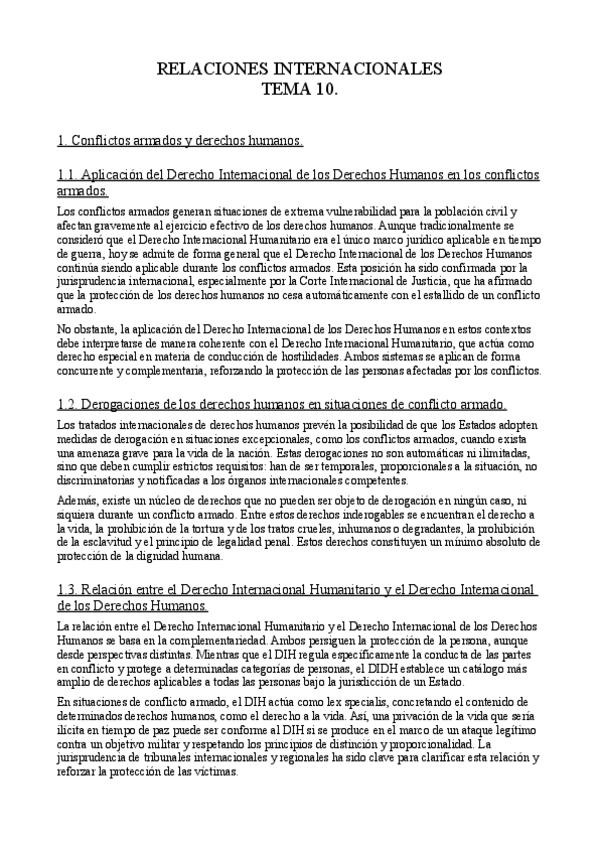 RELACIONES INTERNACIONALES
TEMA 10.

1. Conflictos armados y derechos humanos.

1.1. Aplicación del Derecho Internacional de los Derechos Humanos en los conflictos armados.

Los conflictos armados generan situaciones de extrema vulnerabilidad para la población civil y afectan gravemente al ejercicio efectivo de los derechos humanos. Aunque tradicionalmente se consideró que el Derecho Internacional Humanitario era el único marco jurídico aplicable en tiempo de guerra, hoy se admite de forma general que el Derecho Internacional de los Derechos Humanos continúa siendo aplicable durante los conflictos armados. Esta posición ha sido confirmada por la jurisprudencia internacional, especialmente por la Corte Internacional de Justicia, que ha afirmado que la protección de los derechos humanos no cesa automáticamente con el estallido de un conflicto armado.

No obstante, la aplicación del Derecho Internacional de los Derechos Humanos en estos contextos debe interpretarse de manera coherente con el Derecho Internacional Humanitario, que actúa como derecho especial en materia de conducción de hostilidades. Ambos sistemas se aplican de forma concurrente y complementaria, reforzando la protección de las personas afectadas por los conflictos.

1.2. Derogaciones de los derechos humanos en situaciones de conflicto armado.

Los tratados internacionales de derechos humanos prevén la posibilidad de que los Estados adopten medidas de derogación en situaciones excepcionales, como los conflictos armados, cuando exista una amenaza grave para la vida de la nación. Estas derogaciones no son automáticas ni ilimitadas, sino que deben cumplir estrictos requisitos: han de ser temporales, proporcionales a la situación, no discriminatorias y notificadas a los órganos internacionales competentes.

Además, existe un núcleo de derechos que no pueden ser objeto de derogación en ningún caso, ni siquiera durante un conflicto armado. Entre estos derechos inderogables se encuentran el derecho a la vida, la prohibición de la tortura y de los tratos crueles, inhumanos o degradantes, la prohibición de la esclavitud y el principio de legalidad penal. Estos derechos constituyen un mínimo absoluto de protección de la dignidad humana.

1.3. Relación entre el Derecho Internacional Humanitario y el Derecho Internacional de los Derechos Humanos.

La relación entre el Derecho Internacional Humanitario y el Derecho Internacional de los Derechos Humanos se basa en la complementariedad. Ambos persiguen la protección de la persona, aunque desde perspectivas distintas. Mientras que el DIH regula específicamente la conducta de las partes en conflicto y protege a determinadas categorías de personas, el DIDH establece un catálogo más amplio de derechos aplicables a todas las personas bajo la jurisdicción de un Estado.

En situaciones de conflicto armado, el DIH actúa como lex specialis, concretando el contenido de determinados derechos humanos, como el derecho a la vida. Así, una privación de la vida que sería ilícita en tiempo de paz puede ser conforme al DIH si se produce en el marco de un ataque legítimo contra un objetivo militar y respetando los principios de distinción y proporcionalidad. La jurisprudencia de tribunales internacionales y regionales ha sido clave para clarificar esta relación y reforzar la protección de las víctimas.